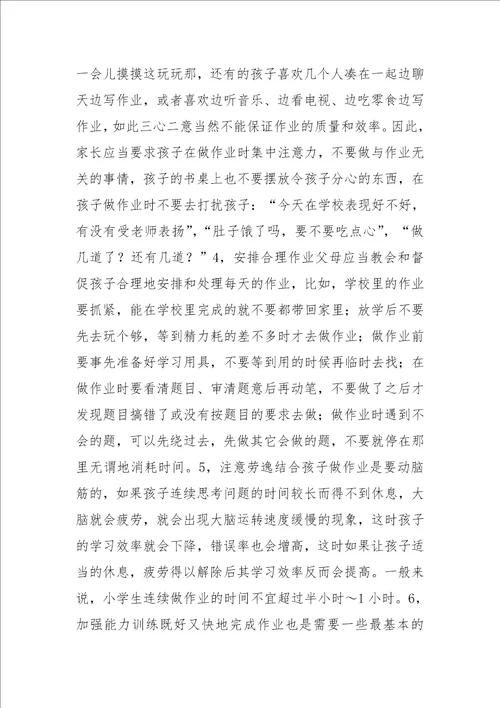 一会儿摸摸这玩玩那，还有的孩子喜欢几个人凑在一起边聊天边写作业，或者喜欢边听音乐、边看电视、边吃零食边写作业，如此三心二意当然不能保证作业的质量和效率。因此，家长应当要求孩子在做作业时集中注意力，不要做与作业无关的事情，孩子的书桌上也不要摆放令孩子分心的东西，在孩子做作业时不要去打扰孩子：“今天在学校表现好不好，有没有受老师表扬”，“肚子饿了吗，要不要吃点心”，“做几道了？还有几道？”4，安排合理作业父母应当教会和督促孩子合理地安排和处理每天的作业，比如，学校里的作业要抓紧，能在学校里完成的就不要都带回家里；放学后不要先去玩个够，等到精力耗的差不多时才去做作业；做作业前要事先准备好学习用具，不要等到用的时候再临时去找；在做作业时要看清题目、审清题意后再动笔，不要做了之后才发现题目搞错了或没有按题目的要求去做；做作业时遇到不会的题，可以先绕过去，先做其它会做的题，不要就停在那里无谓地消耗时间。5，注意劳逸结合孩子做作业是要动脑筋的，如果孩子连续思考问题的时间较长而得不到休息，大脑就会疲劳，就会出现大脑运转速度缓慢的现象，这时孩子的学习效率就会下降，错误率也会增高，这时如果让孩子适当的休息，疲劳得以解除后其学习效率反而会提高。一般来说，小学生连续做作业的时间不宜超过半小时～1小时。6，加强能力训练既好又快地完成作业也是需要一些最基本的